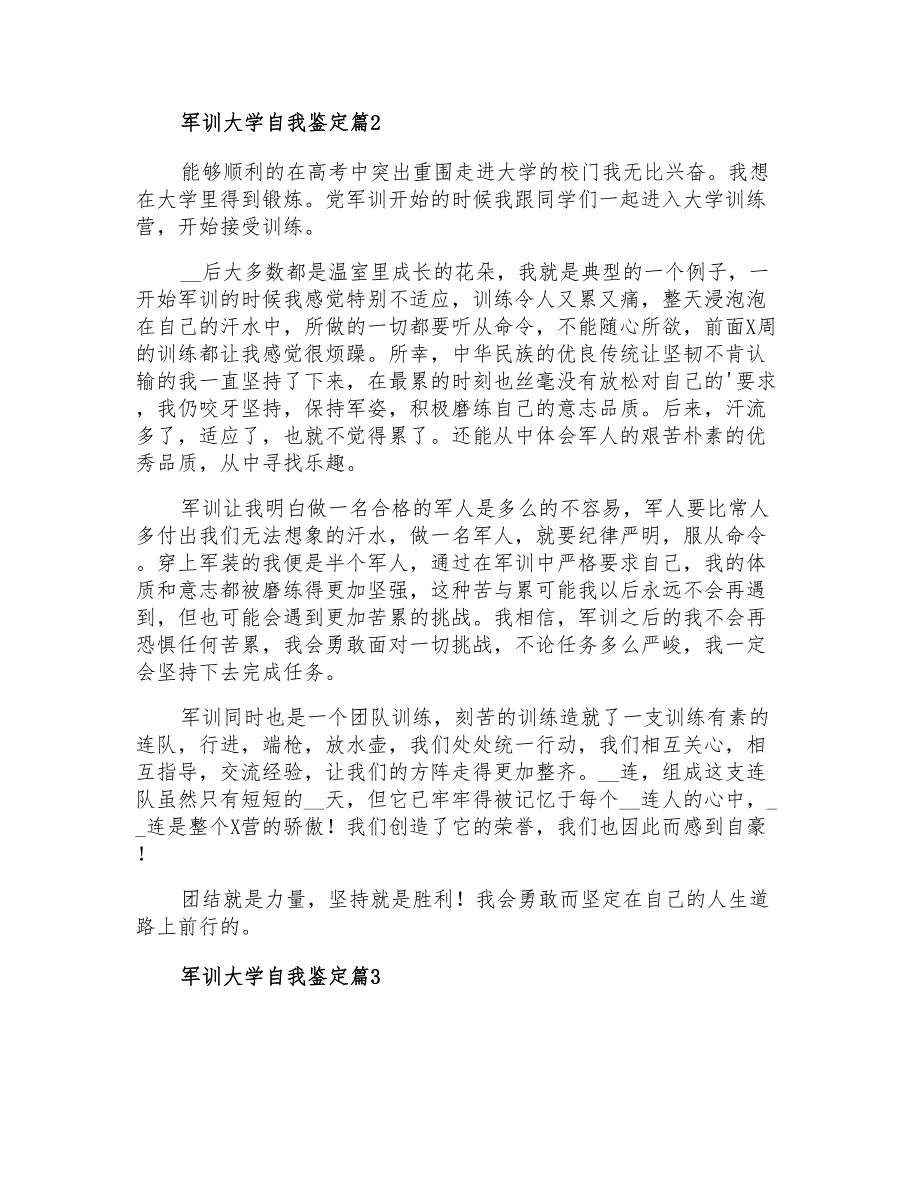 军训大学自我鉴定篇2

能够顺利的在高考中突出重围走进大学的校门我无比兴奋。我想在大学里得到锻炼。党军训开始的时候我跟同学们一起进入大学训练营，开始接受训练。

__后大多数都是温室里成长的花朵，我就是典型的一个例子，一开始军训的时候我感觉特别不适应，训练令人又累又痛，整天浸泡泡在自己的汗水中，所做的一切都要听从命令，不能随心所欲，前面X周的训练都让我感觉很烦躁。所幸，中华民族的优良传统让坚韧不肯认输的我一直坚持了下来，在最累的时刻也丝毫没有放松对自己的'要求，我仍咬牙坚持，保持军姿，积极磨练自己的意志品质。后来，汗流多了，适应了，也就不觉得累了。还能从中体会军人的艰苦朴素的优秀品质，从中寻找乐趣。

军训让我明白做一名合格的军人是多么的不容易，军人要比常人多付出我们无法想象的汗水，做一名军人，就要纪律严明，服从命令。穿上军装的我便是半个军人，通过在军训中严格要求自己，我的体质和意志都被磨练得更加坚强，这种苦与累可能我以后永远不会再遇到，但也可能会遇到更加苦累的挑战。我相信，军训之后的我不会再恐惧任何苦累，我会勇敢面对一切挑战，不论任务多么严峻，我一定会坚持下去完成任务。

军训同时也是一个团队训练，刻苦的训练造就了一支训练有素的连队，行进，端枪，放水壶，我们处处统一行动，我们相互关心，相互指导，交流经验，让我们的方阵走得更加整齐。__连，组成这支连队虽然只有短短的__天，但它已牢牢得被记忆于每个__连人的心中，__连是整个X营的骄傲！我们创造了它的荣誉，我们也因此而感到自豪！

团结就是力量，坚持就是胜利！我会勇敢而坚定在自己的人生道路上前行的。

军训大学自我鉴定篇3